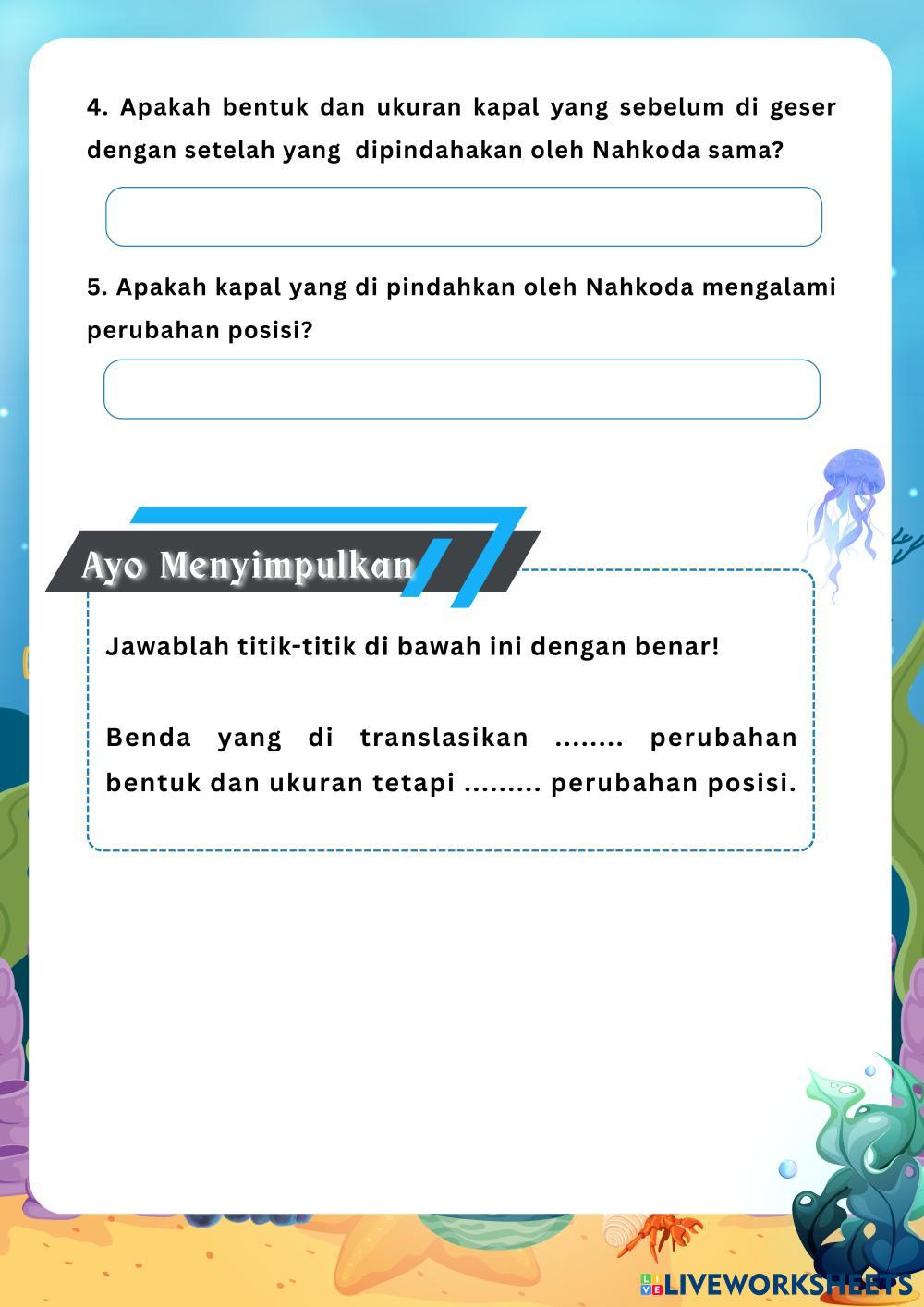 4. Apakah bentuk dan ukuran kapal yang sebelum di geser dengan setelah yang dipindahakan oleh Nahkoda sama?

5. Apakah kapal yang di pindahkan oleh Nahkoda mengalami perubahan posisi?

Ayo Menyimpulkan

Jawablah titik-titik di bawah ini dengan benar!

Benda yang di translasikan ........ perubahan bentuk dan ukuran tetapi ......... perubahan posisi.

LIVEWORKSHEETS